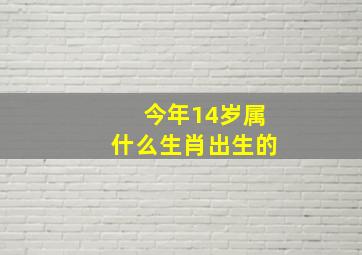 今年14岁属
什么生肖出生的